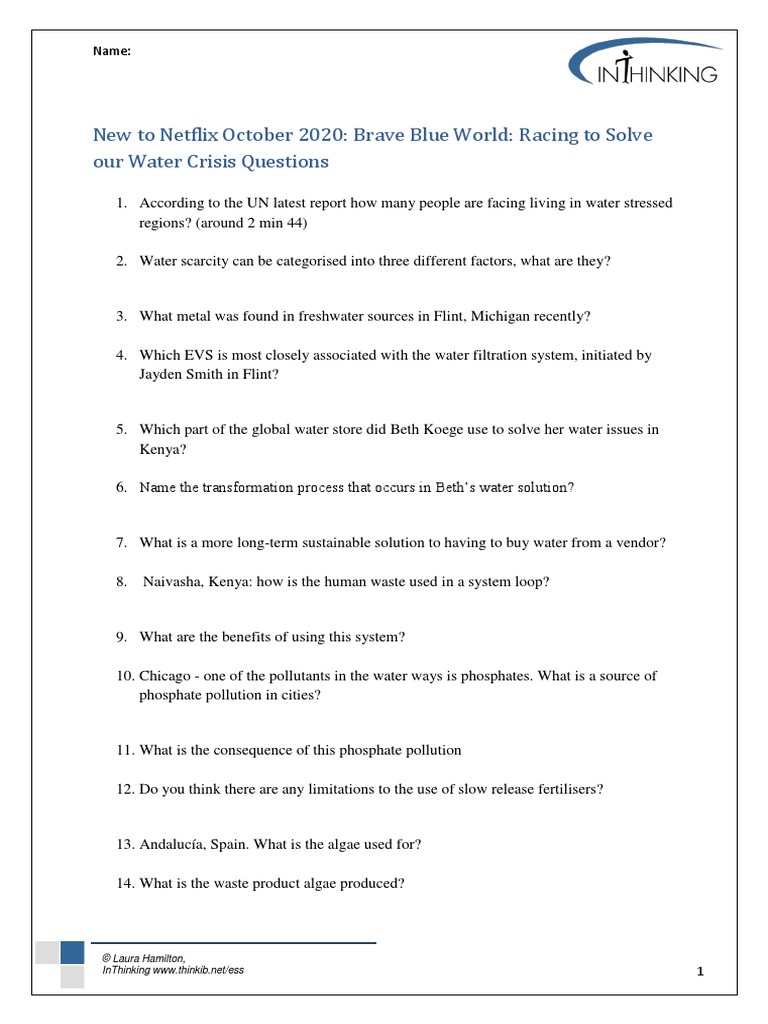 Name:

INTHINKING

New to Netflix October 2020: Brave Blue World: Racing to Solve our Water Crisis Questions

1. According to the UN latest report how many people are facing living in water stressed regions? (around 2 min 44)

2. Water scarcity can be categorised into three different factors, what are they?

3. What metal was found in freshwater sources in Flint, Michigan recently?

4. Which EVS is most closely associated with the water filtration system, initiated by Jayden Smith in Flint?

5. Which part of the global water store did Beth Koege use to solve her water issues in Kenya?

6. Name the transformation process that occurs in Beth's water solution?

7. What is a more long-term sustainable solution to having to buy water from a vendor?

8. Naivasha, Kenya: how is the human waste used in a system loop?

9. What are the benefits of using this system?

10. Chicago - one of the pollutants in the water ways is phosphates. What is a source of phosphate pollution in cities?

11. What is the consequence of this phosphate pollution

12. Do you think there are any limitations to the use of slow release fertilisers?

13. Andalucía, Spain. What is the algae used for?

14. What is the waste product algae produced?

© Laura Hamilton,
InThinking www.thinkib.net/ess

1